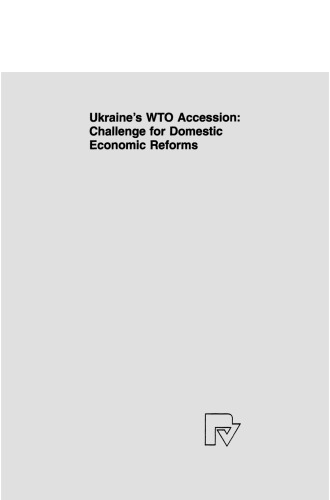 Ukraine's WTO Accession:
Challenge for Domestic
Economic Reforms